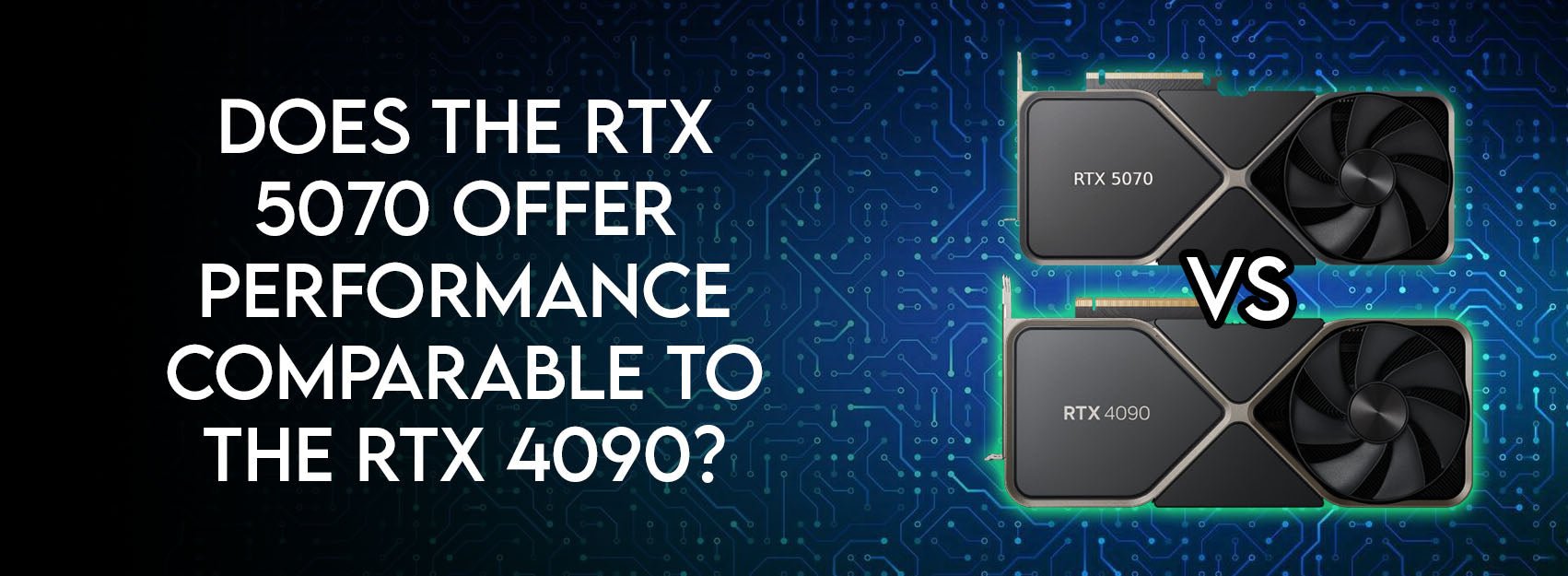 DOES THE RTX 5070 OFFER PERFORMANCE COMPARABLE TO THE RTX 4090?

RTX 5070

VS

RTX 4090